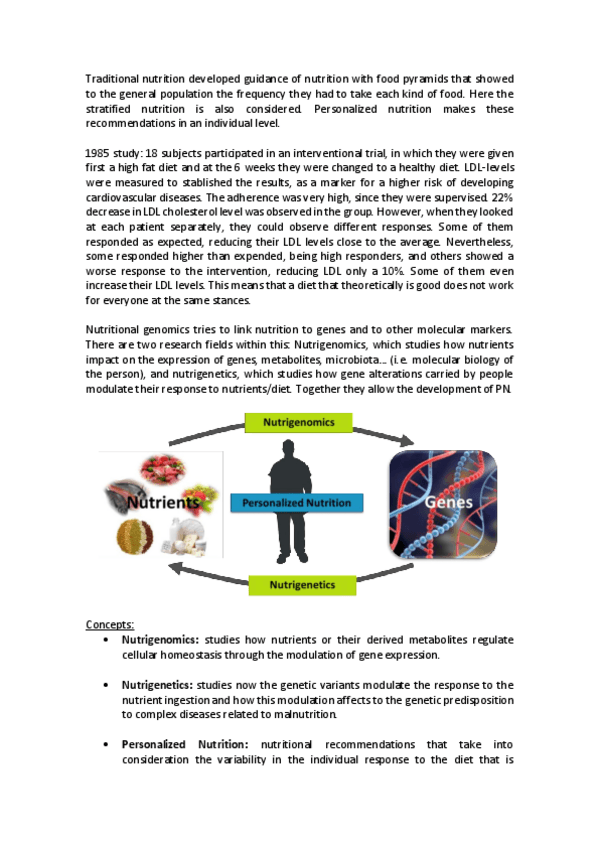 Traditional nutrition developed guidance of nutrition with food pyramids that showed to the general population the frequency they had to take each kind of food. Here the stratified nutrition is also considered. Personalized nutrition makes these recommendations in an individual level.

1985 study: 18 subjects participated in an interventional trial, in which they were given first a high fat diet and at the 6 weeks they were changed to a healthy diet. LDL-levels were measured to stablished the results, as a marker for a higher risk of developing cardiovascular diseases. The adherence was very high, since they were supervised. 22% decrease in LDL cholesterol level was observed in the group. However, when they looked at each patient separately, they could observe different responses. Some of them responded as expected, reducing their LDL levels close to the average. Nevertheless, some responded higher than expended, being high responders, and others showed a worse response to the intervention, reducing LDL only a 10%. Some of them even increase their LDL levels. This means that a diet that theoretically is good does not work for everyone at the same stances.

Nutritional genomics tries to link nutrition to genes and to other molecular markers. There are two research fields within this: Nutrigenomics, which studies how nutrients impact on the expression of genes, metabolites, microbiota... (i.e. molecular biology of the person), and nutrigenetics, which studies how gene alterations carried by people modulate their response to nutrients/diet. Together they allow the development of PN.

Nutrigenomics

Nutrients

Personalized Nutrition

Genes

Nutrigenetics

Concepts:
• Nutrigenomics: studies how nutrients or their derived metabolites regulate cellular homeostasis through the modulation of gene expression.

• Nutrigenetics: studies now the genetic variants modulate the response to the nutrient ingestion and how this modulation affects to the genetic predisposition to complex diseases related to malnutrition.

• Personalized Nutrition: nutritional recommendations that take into consideration the variability in the individual response to the diet that is